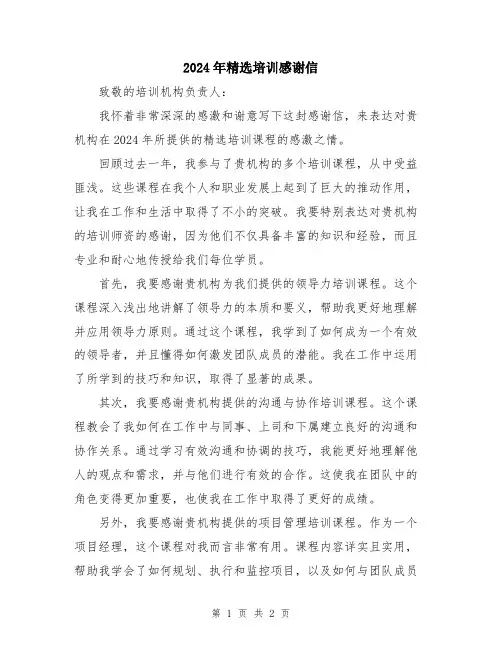 2024年精选培训感谢信

致敬的培训机构负责人：

我怀着非常深深的感激和谢意写下这封感谢信，来表达对贵机构在2024年所提供的精选培训课程的感激之情。

回顾过去一年，我参与了贵机构的多个培训课程，从中受益匪浅。这些课程在我个人和职业发展上起到了巨大的推动作用，让我在工作和生活中取得了不小的突破。我要特别表达对贵机构的培训师资的感谢，因为他们不仅具备丰富的知识和经验，而且专业和耐心地传授给我们每位学员。

首先，我要感谢贵机构为我们提供的领导力培训课程。这个课程深入浅出地讲解了领导力的本质和要义，帮助我更好地理解并应用领导力原则。通过这个课程，我学到了如何成为一个有效的领导者，并且懂得如何激发团队成员的潜能。我在工作中运用了所学到的技巧和知识，取得了显著的成果。

其次，我要感谢贵机构提供的沟通与协作培训课程。这个课程教会了我如何在工作中与同事、上司和下属建立良好的沟通和协作关系。通过学习有效沟通和协调的技巧，我能更好地理解他人的观点和需求，并与他们进行有效的合作。这使我在团队中的角色变得更加重要，也使我在工作中取得了更好的成绩。

另外，我要感谢贵机构提供的项目管理培训课程。作为一个项目经理，这个课程对我而言非常有用。课程内容详实且实用，帮助我学会了如何规划、执行和监控项目，以及如何与团队成员

第 1 页 共 2 页